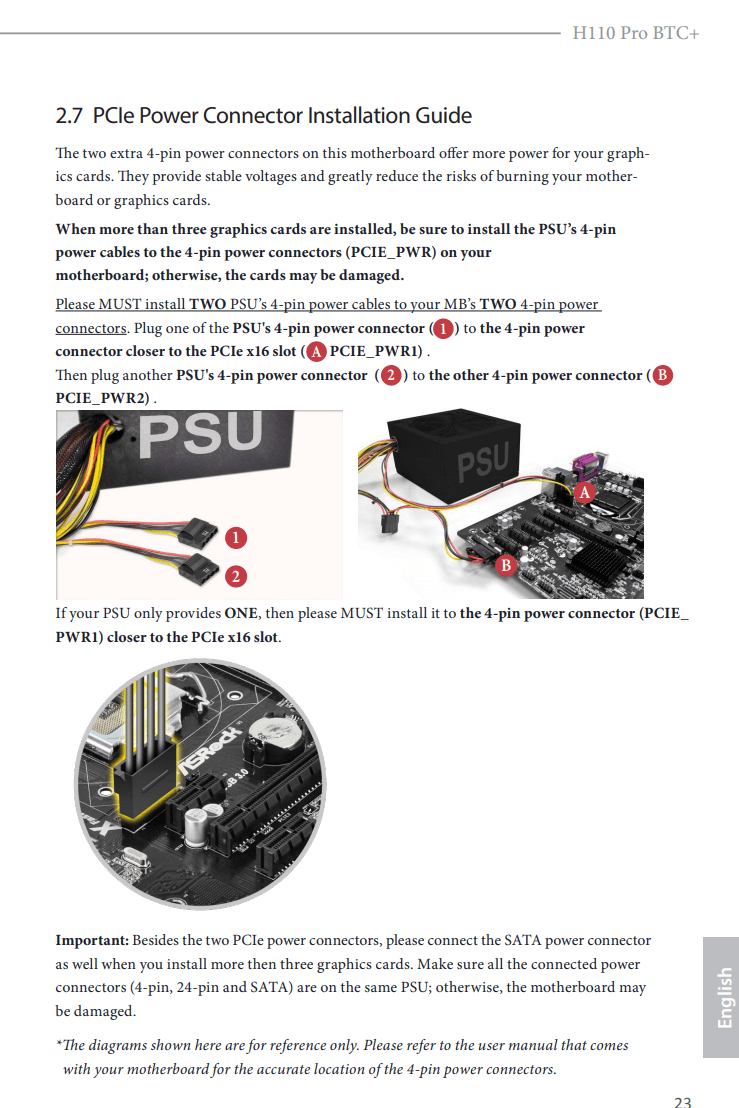 H110 Pro BTC+

2.7 PCIe Power Connector Installation Guide

The two extra 4-pin power connectors on this motherboard offer more power for your graphics cards. They provide stable voltages and greatly reduce the risks of burning your motherboard or graphics cards.

When more than three graphics cards are installed, be sure to install the PSU's 4-pin power cables to the 4-pin power connectors (PCIE_PWR) on your motherboard; otherwise, the cards may be damaged.

Please MUST install TWO PSU's 4-pin power cables to your MB's TWO 4-pin power connectors. Plug one of the PSU's 4-pin power connector (1) to the 4-pin power connector closer to the PCIe x16 slot (A PCIE_PWR1) .
Then plug another PSU's 4-pin power connector (2) to the other 4-pin power connector (B PCIE_PWR2) .

PSU

1

2

PSU

A

B

If your PSU only provides ONE, then please MUST install it to the 4-pin power connector (PCIE_PWR1) closer to the PCIe x16 slot.

ASRock

Important: Besides the two PCIe power connectors, please connect the SATA power connector as well when you install more then three graphics cards. Make sure all the connected power connectors (4-pin, 24-pin and SATA) are on the same PSU; otherwise, the motherboard may be damaged.

*The diagrams shown here are for reference only. Please refer to the user manual that comes with your motherboard for the accurate location of the 4-pin power connectors.

English

23